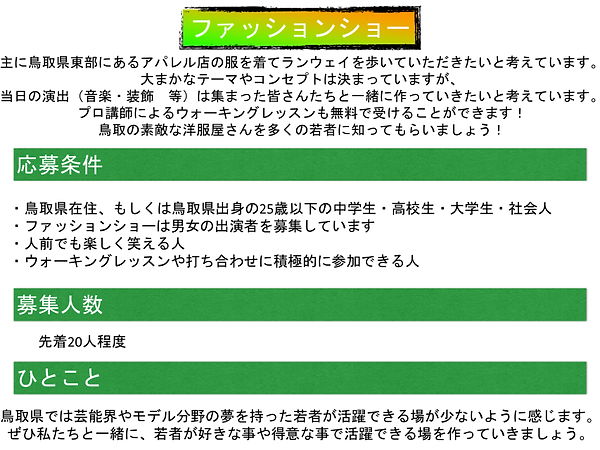 ファッションショー

主に鳥取県東部にあるアパレル店の服を着てランウェイを歩いていただきたいと考えています。
大まかなテーマやコンセプトは決まっていますが、
当日の演出（音楽・装飾　等）は集まった皆さんたちと一緒に作っていきたいと考えています。
プロ講師によるウォーキングレッスンも無料で受けることができます！
鳥取の素敵な洋服屋さんを多くの若者に知ってもらいましょう！

応募条件

・鳥取県在住、もしくは鳥取県出身の25歳以下の中学生・高校生・大学生・社会人
・ファッションショーは男女の出演者を募集しています
・人前でも楽しく笑える人
・ウォーキングレッスンや打ち合わせに積極的に参加できる人

募集人数

先着20人程度

ひとこと

鳥取県では芸能界やモデル分野の夢を持った若者が活躍できる場が少ないように感じます。
ぜひ私たちと一緒に、若者が好きな事や得意な事で活躍できる場を作っていきましょう。